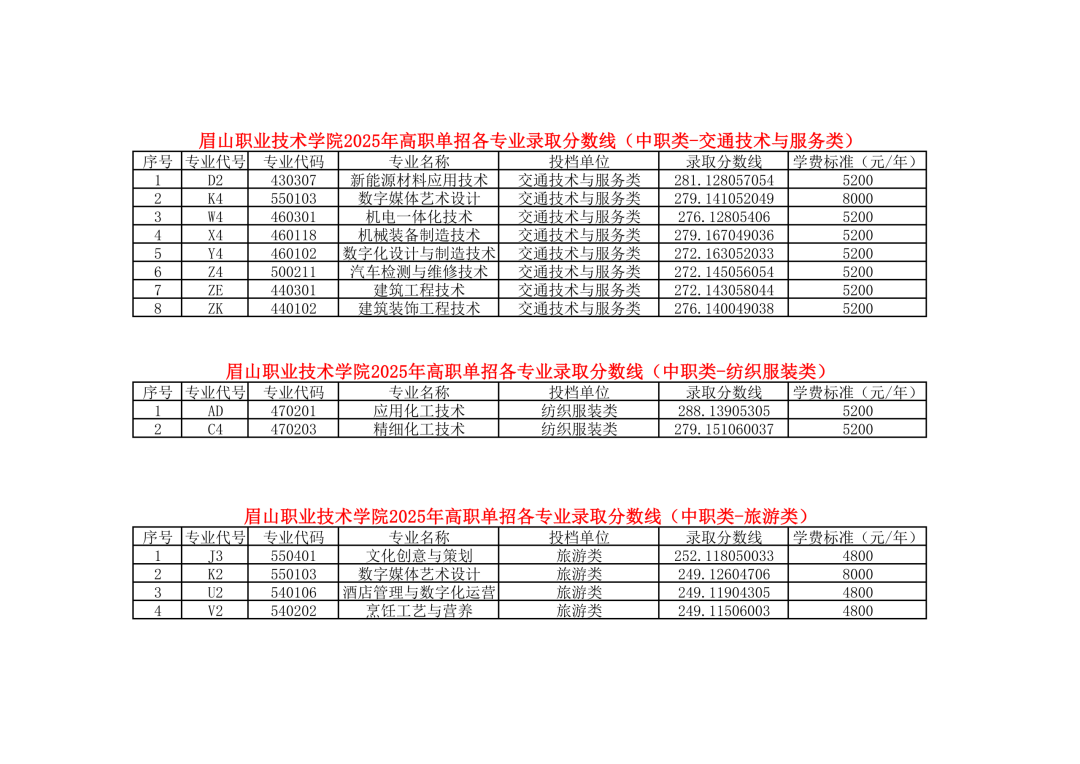 眉山职业技术学院2025年高职单招各专业录取分数线（中职类-交通技术与服务类）

| 序号 | 专业代号 | 专业代码 | 专业名称 | 投档单位 | 录取分数线 | 学费标准（元/年） |
|---|---|---|---|---|---|---|
| 1 | D2 | 430307 | 新能源材料应用技术 | 交通技术与服务类 | 281.128057054 | 5200 |
| 2 | K4 | 550103 | 数字媒体艺术设计 | 交通技术与服务类 | 279.141052049 | 8000 |
| 3 | W4 | 460301 | 机电一体化技术 | 交通技术与服务类 | 276.12805406 | 5200 |
| 4 | X4 | 460118 | 机械装备制造技术 | 交通技术与服务类 | 279.167049036 | 5200 |
| 5 | Y4 | 460102 | 数字化设计与制造技术 | 交通技术与服务类 | 272.163052033 | 5200 |
| 6 | Z4 | 500211 | 汽车检测与维修技术 | 交通技术与服务类 | 272.145056054 | 5200 |
| 7 | ZE | 440301 | 建筑工程技术 | 交通技术与服务类 | 272.143058044 | 5200 |
| 8 | ZK | 440102 | 建筑装饰工程技术 | 交通技术与服务类 | 276.140049038 | 5200 |

眉山职业技术学院2025年高职单招各专业录取分数线（中职类-纺织服装类）

| 序号 | 专业代号 | 专业代码 | 专业名称 | 投档单位 | 录取分数线 | 学费标准（元/年） |
|---|---|---|---|---|---|---|
| 1 | AD | 470201 | 应用化工技术 | 纺织服装类 | 288.13905305 | 5200 |
| 2 | C4 | 470203 | 精细化工技术 | 纺织服装类 | 279.151060037 | 5200 |

眉山职业技术学院2025年高职单招各专业录取分数线（中职类-旅游类）

| 序号 | 专业代号 | 专业代码 | 专业名称 | 投档单位 | 录取分数线 | 学费标准（元/年） |
|---|---|---|---|---|---|---|
| 1 | J3 | 550401 | 文化创意与策划 | 旅游类 | 252.118050033 | 4800 |
| 2 | K2 | 550103 | 数字媒体艺术设计 | 旅游类 | 249.12604706 | 8000 |
| 3 | U2 | 540106 | 酒店管理与数字化运营 | 旅游类 | 249.11904305 | 4800 |
| 4 | V2 | 540202 | 烹饪工艺与营养 | 旅游类 | 249.11506003 | 4800 |